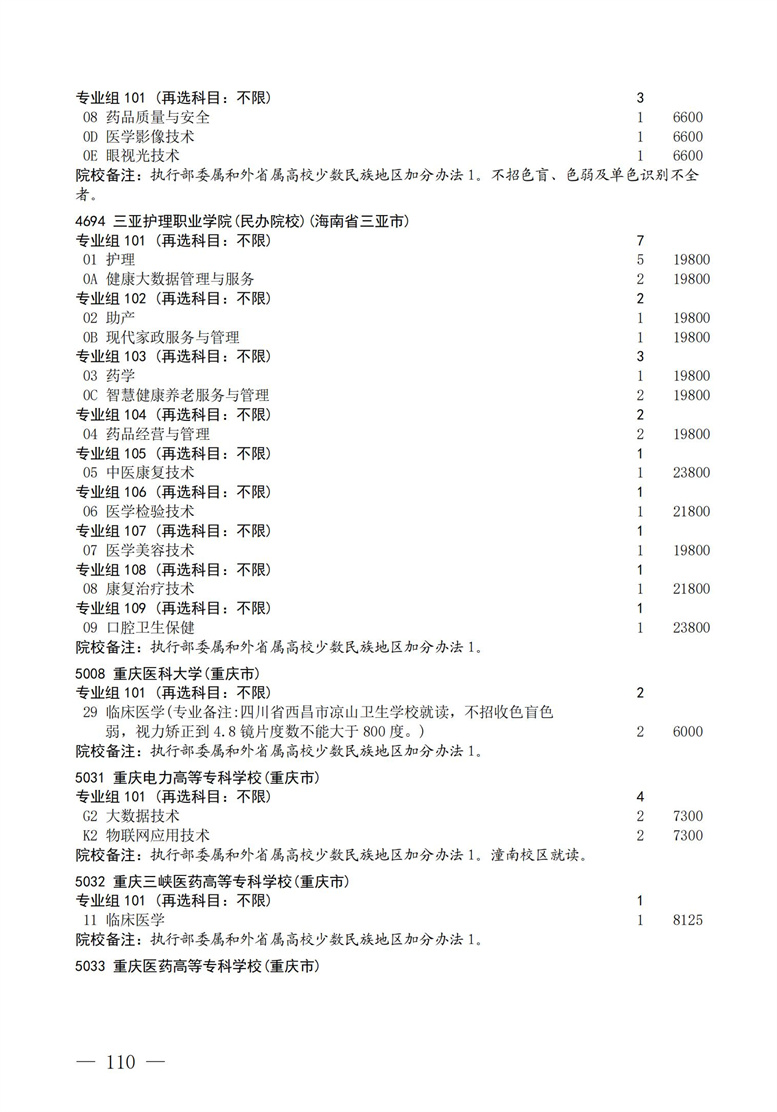 专业组 101（再选科目：不限） 3
08 药品质量与安全 1 6600
0D 医学影像技术 1 6600
0E 眼视光技术 1 6600
院校备注：执行部委属和外省属高校少数民族地区加分办法 1。不招色盲、色弱及单色识别不全者。

4694 三亚护理职业学院(民办院校)(海南省三亚市)
专业组 101（再选科目：不限） 7
01 护理 5 19800
0A 健康大数据管理与服务 2 19800
专业组 102（再选科目：不限） 2
02 助产 1 19800
0B 现代家政服务与管理 1 19800
专业组 103（再选科目：不限） 3
03 药学 1 19800
0C 智慧健康养老服务与管理 2 19800
专业组 104（再选科目：不限） 2
04 药品经营与管理 2 19800
专业组 105（再选科目：不限） 1
05 中医康复技术 1 23800
专业组 106（再选科目：不限） 1
06 医学检验技术 1 21800
专业组 107（再选科目：不限） 1
07 医学美容技术 1 19800
专业组 108（再选科目：不限） 1
08 康复治疗技术 1 21800
专业组 109（再选科目：不限） 1
09 口腔卫生保健 1 23800
院校备注：执行部委属和外省属高校少数民族地区加分办法 1。

5008 重庆医科大学(重庆市)
专业组 101（再选科目：不限） 2
29 临床医学(专业备注:四川省西昌市凉山卫生学校就读，不招收色盲色弱，视力矫正到 4.8 镜片度数不能大于 800 度。) 2 6000
院校备注：执行部委属和外省属高校少数民族地区加分办法 1。

5031 重庆电力高等专科学校(重庆市)
专业组 101（再选科目：不限） 4
G2 大数据技术 2 7300
K2 物联网应用技术 2 7300
院校备注：执行部委属和外省属高校少数民族地区加分办法 1。潼南校区就读。

5032 重庆三峡医药高等专科学校(重庆市)
专业组 101（再选科目：不限） 1
11 临床医学 1 8125
院校备注：执行部委属和外省属高校少数民族地区加分办法 1。

5033 重庆医药高等专科学校(重庆市)

— 110 —